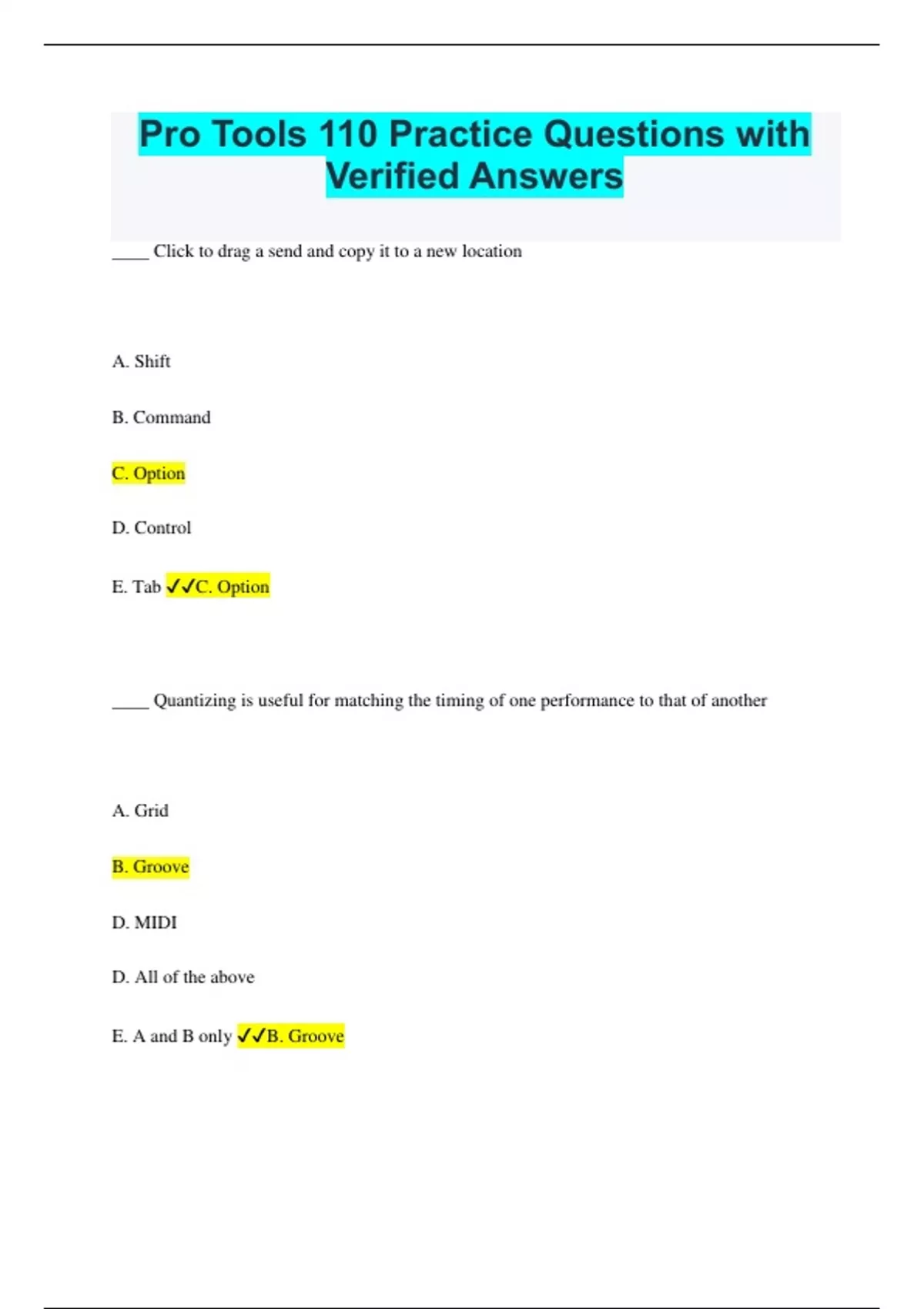 Pro Tools 110 Practice Questions with Verified Answers

____ Click to drag a send and copy it to a new location

A. Shift

B. Command

C. Option

D. Control

E. Tab ✓✓C. Option

____ Quantizing is useful for matching the timing of one performance to that of another

A. Grid

B. Groove

D. MIDI

D. All of the above

E. A and B only ✓✓B. Groove